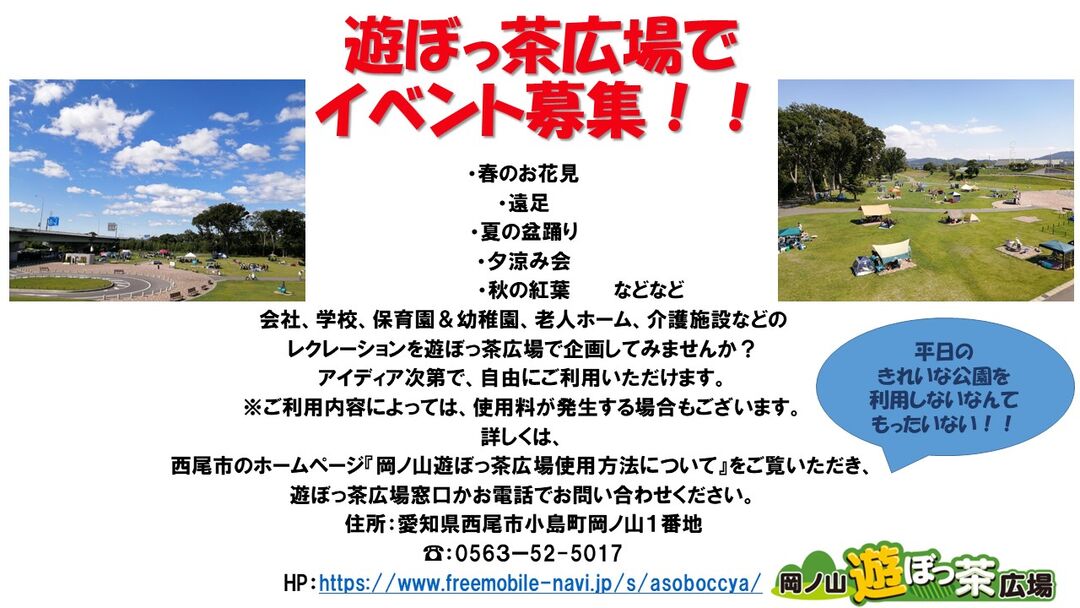 遊ぼっ茶広場で
イベント募集！！

・春のお花見
・遠足
・夏の盆踊り
・夕涼み会
・秋の紅葉　　などなど

会社、学校、保育園＆幼稚園、老人ホーム、介護施設などの
レクレーションを遊ぼっ茶広場で企画してみませんか？
アイディア次第で、自由にご利用いただけます。
※ご利用内容によっては、使用料が発生する場合もございます。
詳しくは、
西尾市のホームページ『岡ノ山遊ぼっ茶広場使用方法について』をご覧いただき、
遊ぼっ茶広場窓口かお電話でお問い合わせください。
住所：愛知県西尾市小島町岡ノ山１番地
☎：0563－52－5017
HP：https://www.freemobile-navi.jp/s/asoboccya/

平日の
きれいな公園を
利用しないなんて
もったいない！！

岡ノ山 遊ぼっ茶 広場